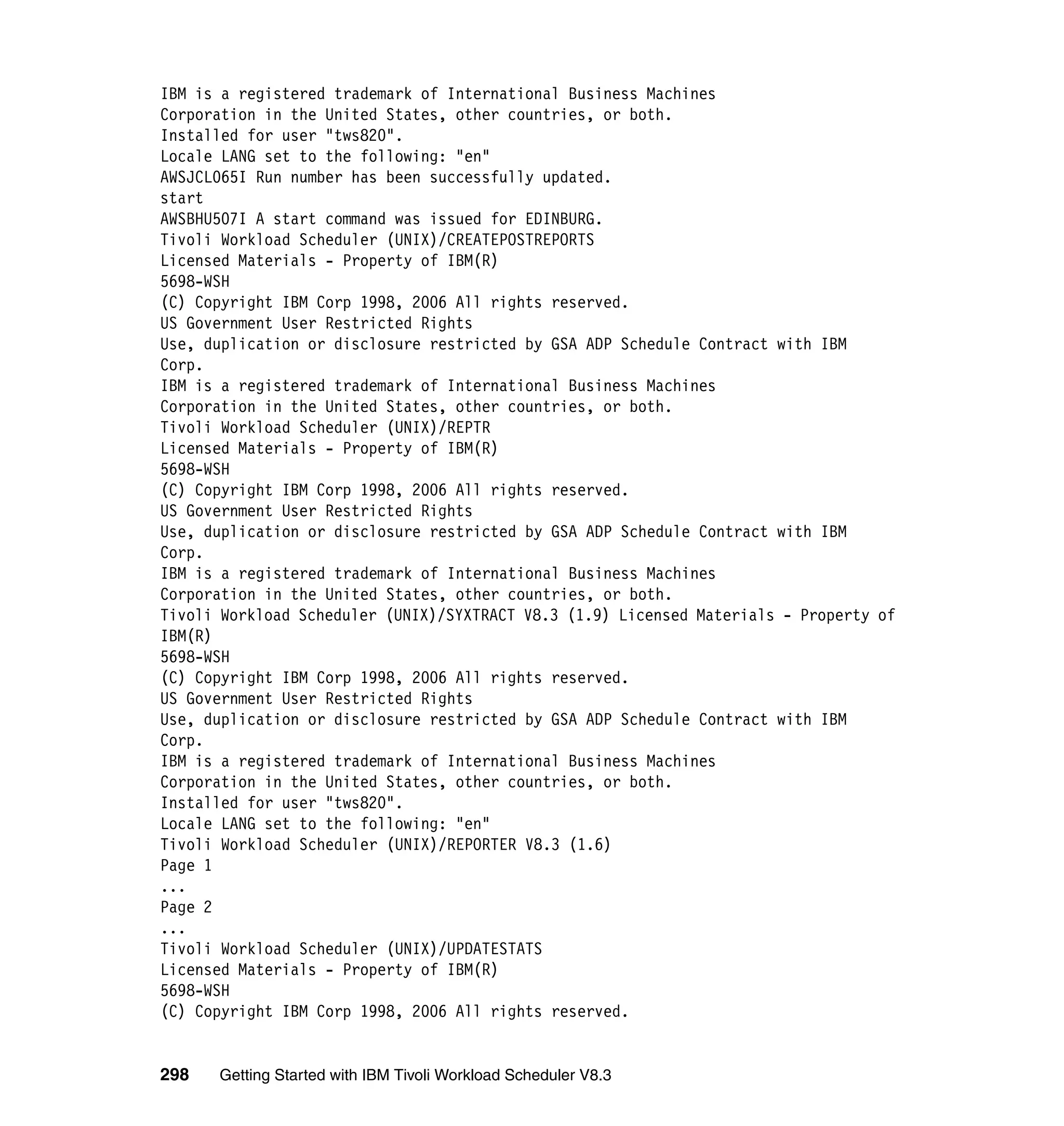 IBM is a registered trademark of International Business Machines
Corporation in the United States, other countries, or both.
Installed for user "tws820".
Locale LANG set to the following: "en"
AWSJCL065I Run number has been successfully updated.
start
AWSBHU507I A start command was issued for EDINBURG.
Tivoli Workload Scheduler (UNIX)/CREATEPOSTREPORTS
Licensed Materials - Property of IBM(R)
5698-WSH
(C) Copyright IBM Corp 1998, 2006 All rights reserved.
US Government User Restricted Rights
Use, duplication or disclosure restricted by GSA ADP Schedule Contract with IBM Corp.
IBM is a registered trademark of International Business Machines
Corporation in the United States, other countries, or both.
Tivoli Workload Scheduler (UNIX)/REPTR
Licensed Materials - Property of IBM(R)
5698-WSH
(C) Copyright IBM Corp 1998, 2006 All rights reserved.
US Government User Restricted Rights
Use, duplication or disclosure restricted by GSA ADP Schedule Contract with IBM Corp.
IBM is a registered trademark of International Business Machines
Corporation in the United States, other countries, or both.
Tivoli Workload Scheduler (UNIX)/SYXTRACT V8.3 (1.9) Licensed Materials - Property of IBM(R)
5698-WSH
(C) Copyright IBM Corp 1998, 2006 All rights reserved.
US Government User Restricted Rights
Use, duplication or disclosure restricted by GSA ADP Schedule Contract with IBM Corp.
IBM is a registered trademark of International Business Machines
Corporation in the United States, other countries, or both.
Installed for user "tws820".
Locale LANG set to the following: "en"
Tivoli Workload Scheduler (UNIX)/REPORTER V8.3 (1.6)
Page 1
...
Page 2
...
Tivoli Workload Scheduler (UNIX)/UPDATESTATS
Licensed Materials - Property of IBM(R)
5698-WSH
(C) Copyright IBM Corp 1998, 2006 All rights reserved.

298 Getting Started with IBM Tivoli Workload Scheduler V8.3